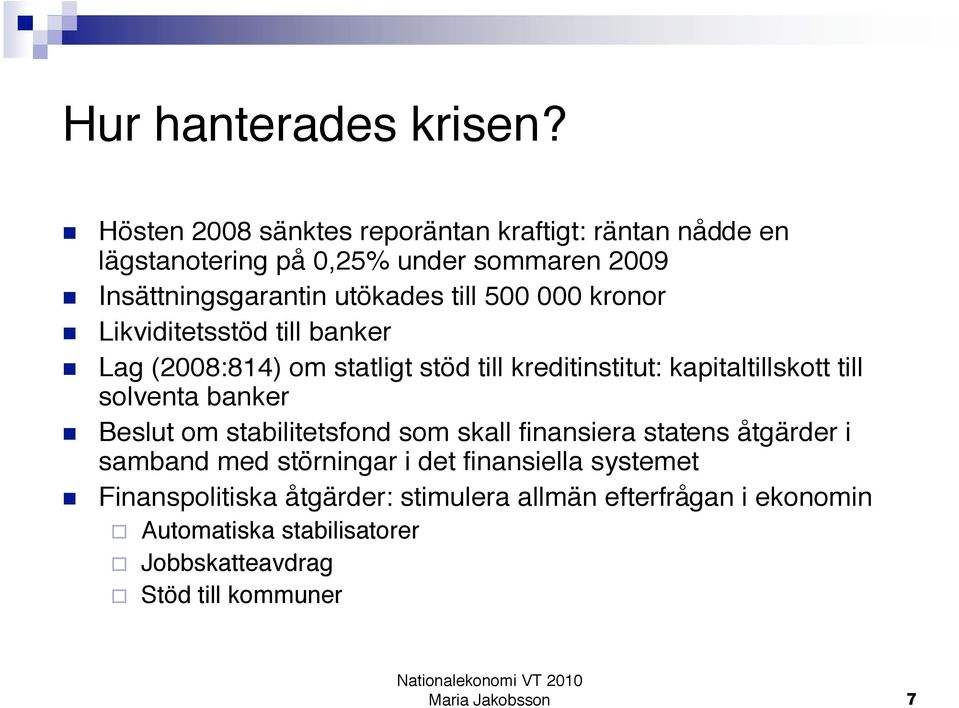 Hur hanterades krisen?

Hösten 2008 sänktes reporäntan kraftigt: räntan nådde en lägstanotering på 0,25% under sommaren 2009

Insättningsgarantin utökades till 500 000 kronor

Likviditetsstöd till banker

Lag (2008:814) om statligt stöd till kreditinstitut: kapitaltillskott till solventa banker

Beslut om stabilitetsfond som skall finansiera statens åtgärder i samband med störningar i det finansiella systemet

Finanspolitiska åtgärder: stimulera allmän efterfrågan i ekonomin

Automatiska stabilisatorer

Jobbskatteavdrag

Stöd till kommuner

Nationalekonomi VT 2010
Maria Jakobsson

7